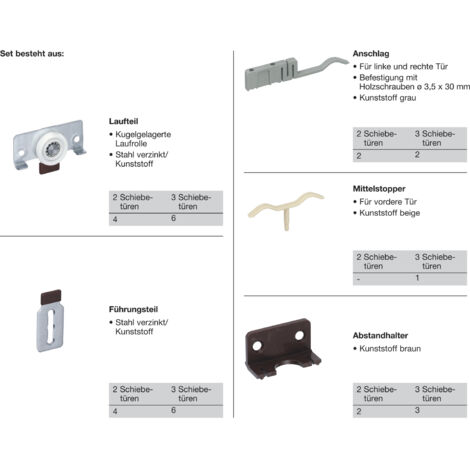 Set besteht aus:

Laufteil
• Kugelgelagerte Laufrolle
• Stahl verzinkt/ Kunststoff

| 2 Schiebetüren | 3 Schiebetüren |
|---|---|
| 4 | 6 |

Führungsteil
• Stahl verzinkt/ Kunststoff

| 2 Schiebetüren | 3 Schiebetüren |
|---|---|
| 4 | 6 |

Anschlag
• Für linke und rechte Tür
• Befestigung mit Holzschrauben ø 3,5 x 30 mm
• Kunststoff grau

| 2 Schiebetüren | 3 Schiebetüren |
|---|---|
| 2 | 2 |

Mittelstopper
• Für vordere Tür
• Kunststoff beige

| 2 Schiebetüren | 3 Schiebetüren |
|---|---|
| - | 1 |

Abstandhalter
• Kunststoff braun

| 2 Schiebetüren | 3 Schiebetüren |
|---|---|
| 2 | 3 |